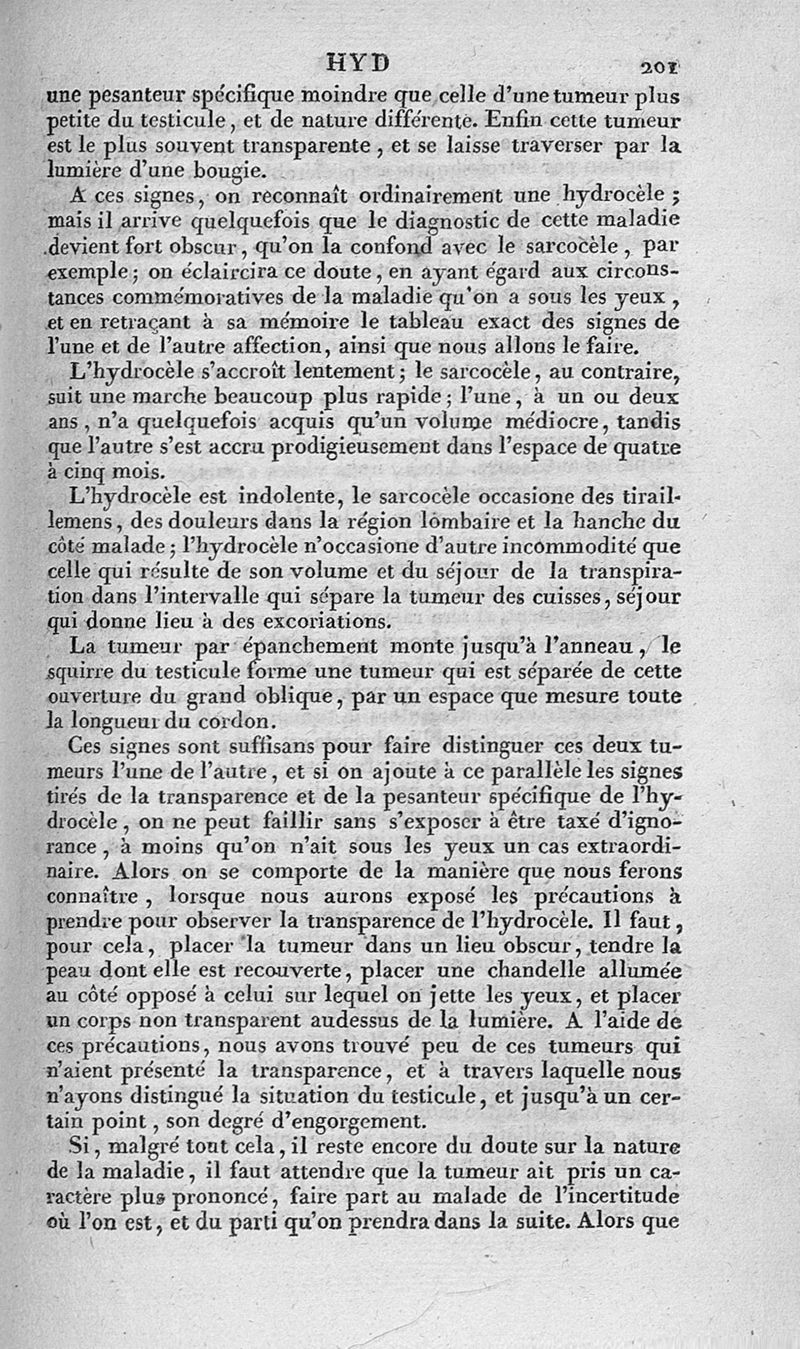 HYD 201

une pesanteur spécifique moindre que celle d'une tumeur plus petite du testicule, et de nature différente. Enfin cette tumeur est le plus souvent transparente, et se laisse traverser par la lumière d'une bougie.

A ces signes, on reconnaît ordinairement une hydrocèle; mais il arrive quelquefois que le diagnostic de cette maladie devient fort obscur, qu'on la confond avec le sarcocèle, par exemple; on éclaircira ce doute, en ayant égard aux circonstances commémoratives de la maladie qu'on a sous les yeux, et en retraçant à sa mémoire le tableau exact des signes de l'une et de l'autre affection, ainsi que nous allons le faire.

L'hydrocèle s'accroît lentement; le sarcocèle, au contraire, suit une marche beaucoup plus rapide; l'une, à un ou deux ans, n'a quelquefois acquis qu'un volume médiocre, tandis que l'autre s'est accru prodigieusement dans l'espace de quatre à cinq mois.

L'hydrocèle est indolente, le sarcocèle occasione des tiraillemens, des douleurs dans la région lombaire et la hanche du côté malade; l'hydrocèle n'occasione d'autre incommodité que celle qui résulte de son volume et du séjour de la transpiration dans l'intervalle qui sépare la tumeur des cuisses, séjour qui donne lieu à des excoriations.

La tumeur par épanchement monte jusqu'à l'anneau, le squirre du testicule forme une tumeur qui est séparée de cette ouverture du grand oblique, par un espace que mesure toute la longueur du cordon.

Ces signes sont suffisans pour faire distinguer ces deux tumeurs l'une de l'autre, et si on ajoute à ce parallèle les signes tirés de la transparence et de la pesanteur spécifique de l'hydrocèle, on ne peut faillir sans s'exposer à être taxé d'ignorance, à moins qu'on n'ait sous les yeux un cas extraordinaire. Alors on se comporte de la manière que nous ferons connaître, lorsque nous aurons exposé les précautions à prendre pour observer la transparence de l'hydrocèle. Il faut, pour cela, placer la tumeur dans un lieu obscur, tendre la peau dont elle est recouverte, placer une chandelle allumée au côté opposé à celui sur lequel on jette les yeux, et placer un corps non transparent audessus de la lumière. A l'aide de ces précautions, nous avons trouvé peu de ces tumeurs qui n'aient présenté la transparence, et à travers laquelle nous n'ayons distingué la situation du testicule, et jusqu'à un certain point, son degré d'engorgement.

Si, malgré tout cela, il reste encore du doute sur la nature de la maladie, il faut attendre que la tumeur ait pris un caractère plus prononcé, faire part au malade de l'incertitude où l'on est, et du parti qu'on prendra dans la suite. Alors que